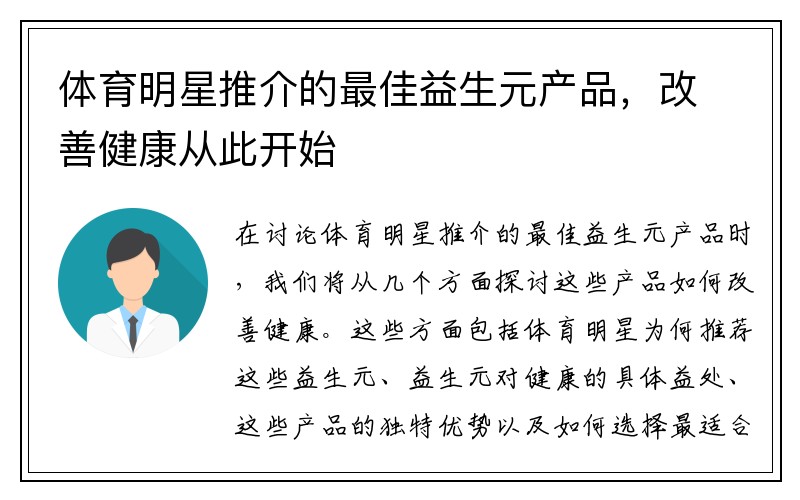 体育明星推介的最佳益生元产品，改善健康从此开始

在讨论体育明星推介的最佳益生元产品时，我们将从几个方面探讨这些产品如何改善健康。这些方面包括体育明星为何推荐这些益生元、益生元对健康的具体益处、这些产品的独特优势以及如何选择最适合